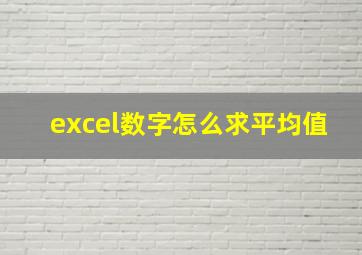 excel数字怎么求平均值